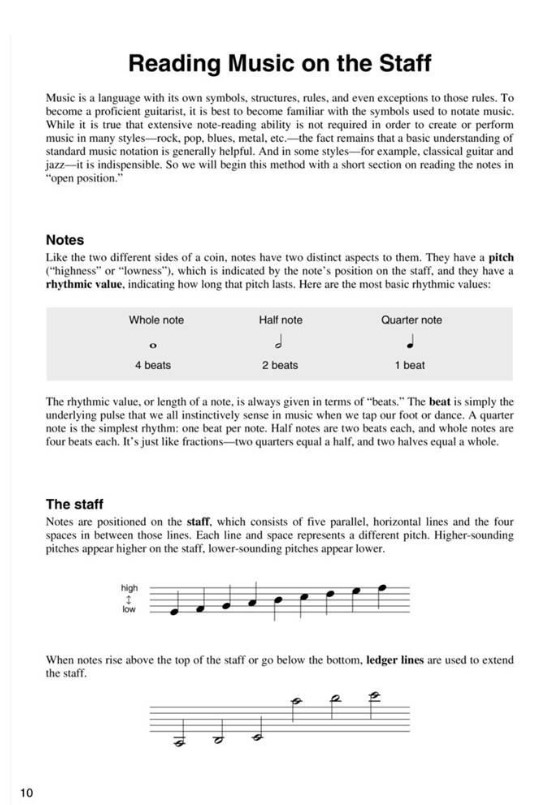 Reading Music on the Staff

Music is a language with its own symbols, structures, rules, and even exceptions to those rules. To become a proficient guitarist, it is best to become familiar with the symbols used to notate music. While it is true that extensive note-reading ability is not required in order to create or perform music in many styles—rock, pop, blues, metal, etc.—the fact remains that a basic understanding of standard music notation is generally helpful. And in some styles—for example, classical guitar and jazz—it is indispensible. So we will begin this method with a short section on reading the notes in "open position."

Notes

Like the two different sides of a coin, notes have two distinct aspects to them. They have a pitch ("highness" or "lowness"), which is indicated by the note's position on the staff, and they have a rhythmic value, indicating how long that pitch lasts. Here are the most basic rhythmic values:

| Whole note | Half note | Quarter note |
|---|---|---|
| 4 beats | 2 beats | 1 beat |

The rhythmic value, or length of a note, is always given in terms of "beats." The beat is simply the underlying pulse that we all instinctively sense in music when we tap our foot or dance. A quarter note is the simplest rhythm: one beat per note. Half notes are two beats each, and whole notes are four beats each. It's just like fractions—two quarters equal a half, and two halves equal a whole.

The staff

Notes are positioned on the staff, which consists of five parallel, horizontal lines and the four spaces in between those lines. Each line and space represents a different pitch. Higher-sounding pitches appear higher on the staff, lower-sounding pitches appear lower.

high
low

When notes rise above the top of the staff or go below the bottom, ledger lines are used to extend the staff.

10